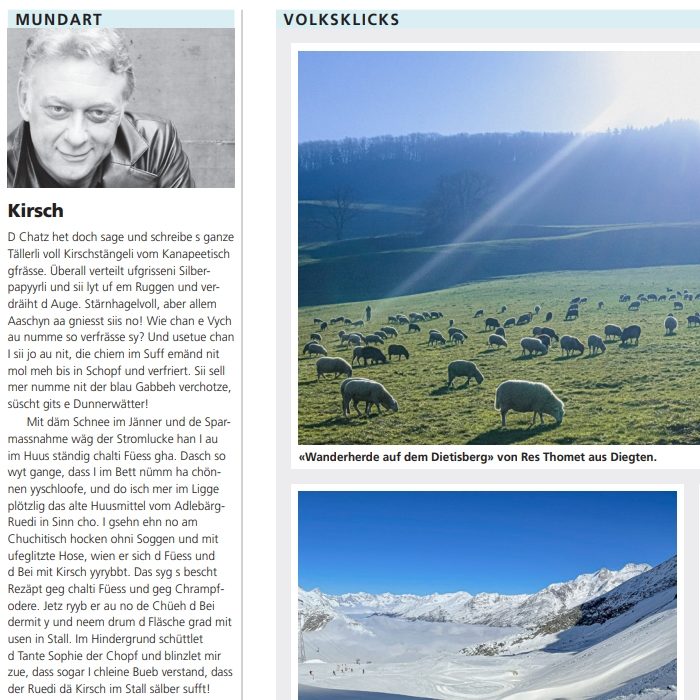 MUNDART

Kirsch

D Chatz het doch sage und schreibe s ganze Tällerli voll Kirschstängeli vom Kanapeetisch gfrässe. Überall verteilt ufgrisseni Silberpapyyrli und sii lyt uf em Ruggen und verdräiht d Auge. Stärnhagelvoll, aber allem Aaschyn aa gniesst siis no! Wie chan e Vych au numme so verfrässe sy? Und usetue chan I sii jo au nit, die chiem im Suff emänd nit mol meh bis in Schopf und verfriert. Sii sell mer numme nit der blau Gabbeh verchotze, süscht gits e Dunnerwätter!

Mit däm Schnee im Jänner und de Sparmassnahme wäg der Stromlucke han I au im Huus ständig chalti Füess gha. Dasch so wyt gange, dass I im Bett nümm ha chönnen yyschloofe, und do isch mer im Ligge plötzlig das alte Huusmittel vom Adlebärg-Ruedi in Sinn cho. I gsehn ehn no am Chuchitisch hocken ohni Soggen und mit ufeglitzte Hose, wien er sich d Füess und d Bei mit Kirsch yyrybbt. Das syg s bescht Rezäpt geg chalti Füess und geg Chrampfodere. Jetz ryyb er au no de Chüeh d Bei dermit y und neem drum d Fläsche grad mit usen in Stall. Im Hindergrund schüttlet d Tante Sophie der Chopf und blinzlet mir zue, dass sogar I chleine Bueb verstand, dass der Ruedi dä Kirsch im Stall sälber sufft!

VOLKSKLICKS

«Wanderherde auf dem Dietisberg» von Res Thomet aus Diegten.